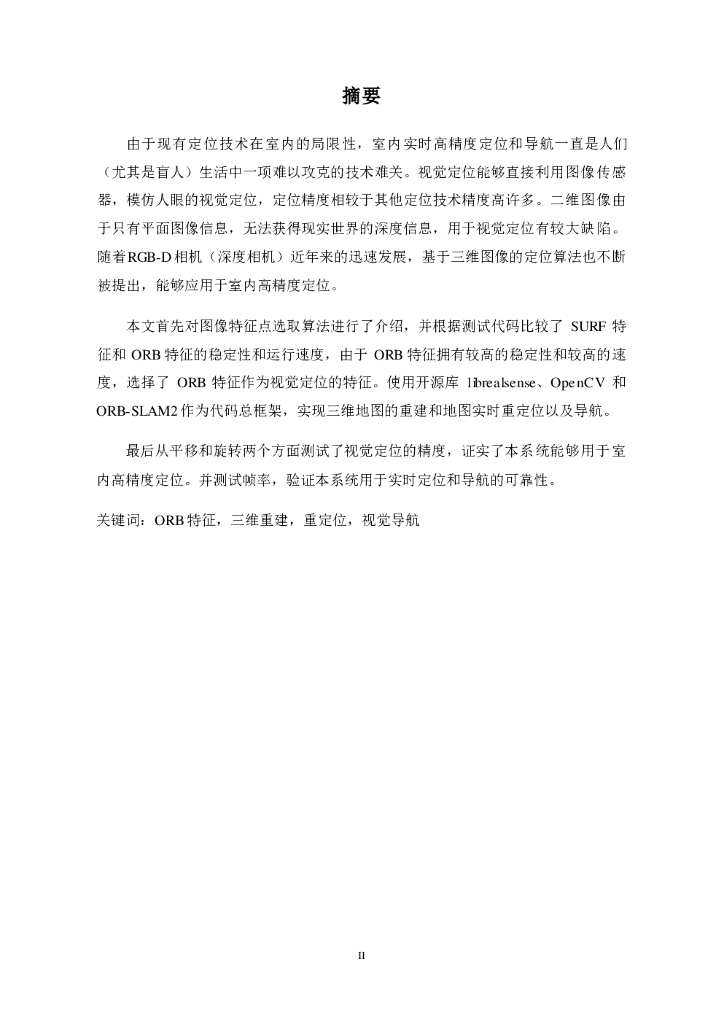 摘要

由于现有定位技术在室内的局限性，室内实时高精度定位和导航一直是人们（尤其是盲人）生活中一项难以攻克的技术难关。视觉定位能够直接利用图像传感器，模仿人眼的视觉定位，定位精度相较于其他定位技术精度高许多。二维图像由于只有平面图像信息，无法获得现实世界的深度信息，用于视觉定位有较大缺陷。随着RGB-D相机（深度相机）近年来的迅速发展，基于三维图像的定位算法也不断被提出，能够应用于室内高精度定位。

本文首先对图像特征点选取算法进行了介绍，并根据测试代码比较了 SURF 特征和 ORB 特征的稳定性和运行速度，由于 ORB 特征拥有较高的稳定性和较高的速度，选择了 ORB 特征作为视觉定位的特征。使用开源库 librealsense、OpenCV 和 ORB-SLAM2 作为代码总框架，实现三维地图的重建和地图实时重定位以及导航。

最后从平移和旋转两个方面测试了视觉定位的精度，证实了本系统能够用于室内高精度定位。并测试帧率，验证本系统用于实时定位和导航的可靠性。

关键词：ORB 特征，三维重建，重定位，视觉导航

II